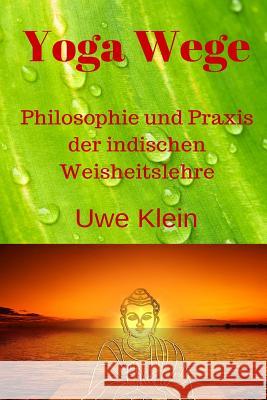 Yoga Wege

Philosophie und Praxis der indischen Weisheitslehre

Uwe Klein

Kraina Książek